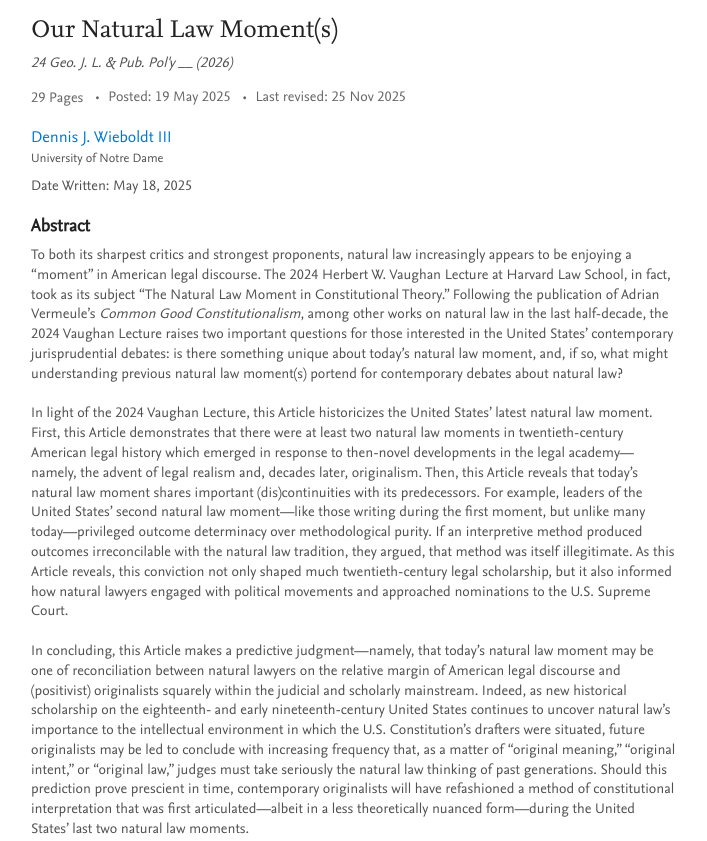 Our Natural Law Moment(s)

24 Geo. J. L. & Pub. Pol'y __ (2026)

29 Pages • Posted: 19 May 2025 • Last revised: 25 Nov 2025

Dennis J. Wieboldt III
University of Notre Dame

Date Written: May 18, 2025

Abstract

To both its sharpest critics and strongest proponents, natural law increasingly appears to be enjoying a "moment" in American legal discourse. The 2024 Herbert W. Vaughan Lecture at Harvard Law School, in fact, took as its subject "The Natural Law Moment in Constitutional Theory." Following the publication of Adrian Vermeule's Common Good Constitutionalism, among other works on natural law in the last half-decade, the 2024 Vaughan Lecture raises two important questions for those interested in the United States' contemporary jurisprudential debates: is there something unique about today's natural law moment, and, if so, what might understanding previous natural law moment(s) portend for contemporary debates about natural law?

In light of the 2024 Vaughan Lecture, this Article historicizes the United States' latest natural law moment. First, this Article demonstrates that there were at least two natural law moments in twentieth-century American legal history which emerged in response to then-novel developments in the legal academy—namely, the advent of legal realism and, decades later, originalism. Then, this Article reveals that today's natural law moment shares important (dis)continuities with its predecessors. For example, leaders of the United States' second natural law moment—like those writing during the first moment, but unlike many today—privileged outcome determinacy over methodological purity. If an interpretive method produced outcomes irreconcilable with the natural law tradition, they argued, that method was itself illegitimate. As this Article reveals, this conviction not only shaped much twentieth-century legal scholarship, but it also informed how natural lawyers engaged with political movements and approached nominations to the U.S. Supreme Court.

In concluding, this Article makes a predictive judgment—namely, that today's natural law moment may be one of reconciliation between natural lawyers on the relative margin of American legal discourse and (positivist) originalists squarely within the judicial and scholarly mainstream. Indeed, as new historical scholarship on the eighteenth- and early nineteenth-century United States continues to uncover natural law's importance to the intellectual environment in which the U.S. Constitution's drafters were situated, future originalists may be led to conclude with increasing frequency that, as a matter of "original meaning," "original intent," or "original law," judges must take seriously the natural law thinking of past generations. Should this prediction prove prescient in time, contemporary originalists will have refashioned a method of constitutional interpretation that was first articulated—albeit in a less theoretically nuanced form—during the United States' last two natural law moments.